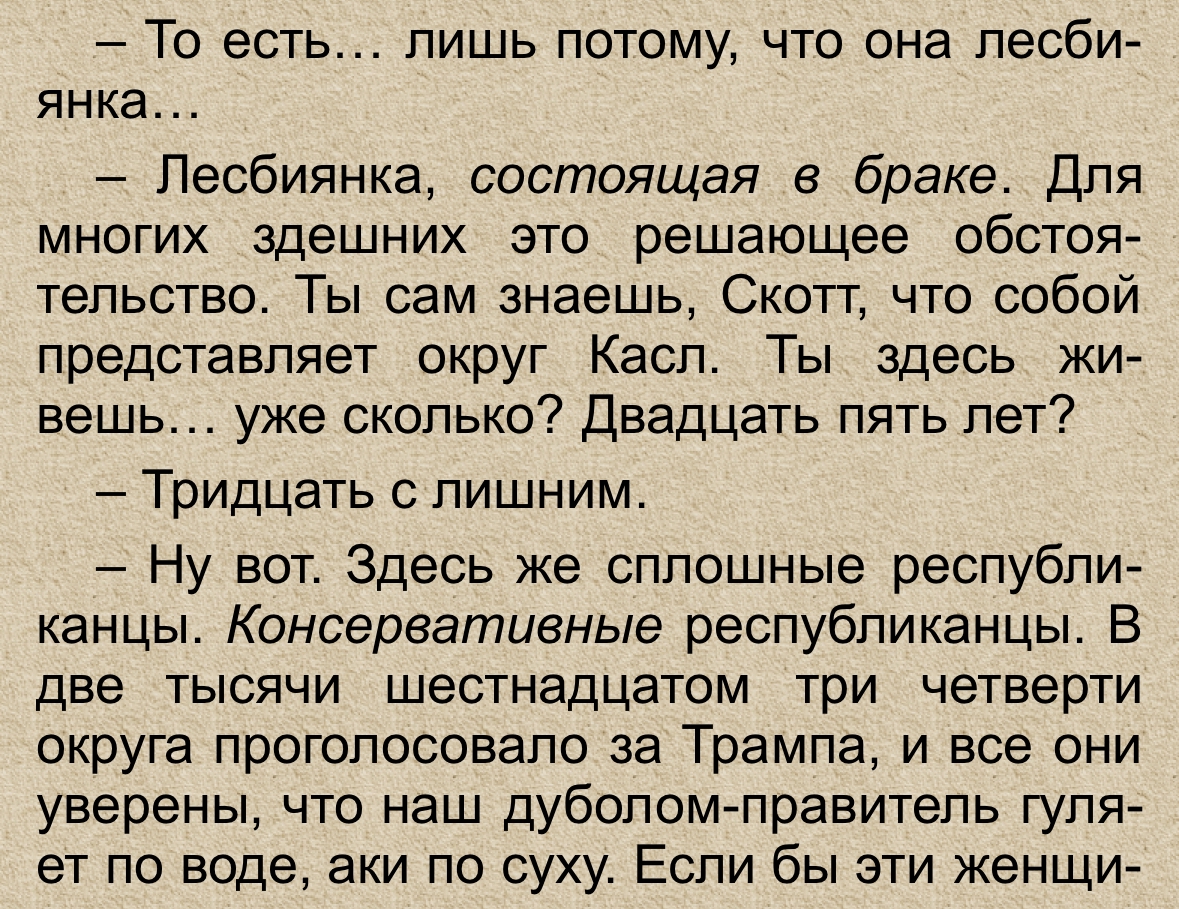 – То есть… лишь потому, что она лесбиянка…

– Лесбиянка, состоящая в браке. Для многих здешних это решающее обстоятельство. Ты сам знаешь, Скотт, что собой представляет округ Касл. Ты здесь живешь… уже сколько? Двадцать пять лет?

– Тридцать с лишним.

– Ну вот. Здесь же сплошные республиканцы. Консервативные республиканцы. В две тысячи шестнадцатом три четверти округа проголосовало за Трампа, и все они уверены, что наш дуболом-правитель гуляет по воде, аки по суху. Если бы эти женщи-